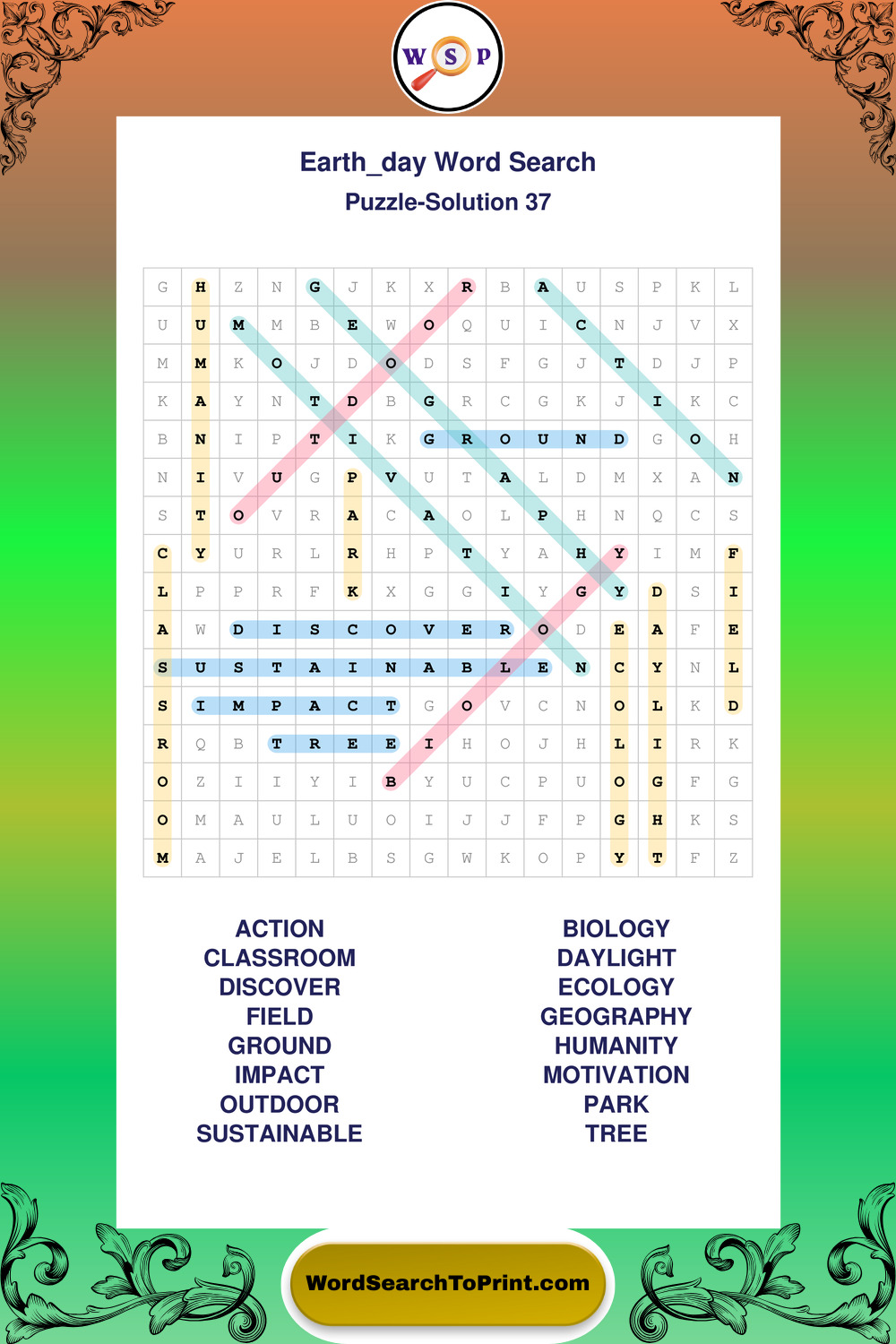 W S P

Earth_day Word Search
Puzzle-Solution 37

| G | H | Z | N | G | J | K | X | R | B | A | U | S | P | K | L |
|---|---|---|---|---|---|---|---|---|---|---|---|---|---|---|---|
| U | U | M | M | B | E | W | O | Q | U | I | C | N | J | V | X |
| M | M | K | O | J | D | O | D | S | F | G | J | T | D | J | P |
| K | A | Y | N | T | D | B | G | R | C | G | K | J | I | K | C |
| B | N | I | P | T | I | K | G | R | O | U | N | D | G | O | H |
| N | I | V | U | G | P | V | U | T | A | L | D | M | X | A | N |
| S | T | O | V | R | A | C | A | O | L | P | H | N | Q | C | S |
| C | Y | U | R | L | R | H | P | T | Y | A | H | Y | I | M | F |
| L | P | P | R | F | K | X | G | G | I | Y | G | Y | D | S | I |
| A | W | D | I | S | C | O | V | E | R | O | D | E | A | F | E |
| S | U | S | T | A | I | N | A | B | L | E | N | C | Y | N | L |
| S | I | M | P | A | C | T | G | O | V | C | N | O | L | K | D |
| R | Q | B | T | R | E | E | I | H | O | J | H | L | I | R | K |
| O | Z | I | I | Y | I | B | Y | U | C | P | U | O | G | F | G |
| O | M | A | U | L | U | O | I | J | J | F | P | G | H | K | S |
| M | A | J | E | L | B | S | G | W | K | O | P | Y | T | F | Z |

ACTION
CLASSROOM
DISCOVER
FIELD
GROUND
IMPACT
OUTDOOR
SUSTAINABLE

BIOLOGY
DAYLIGHT
ECOLOGY
GEOGRAPHY
HUMANITY
MOTIVATION
PARK
TREE

WordSearchToPrint.com